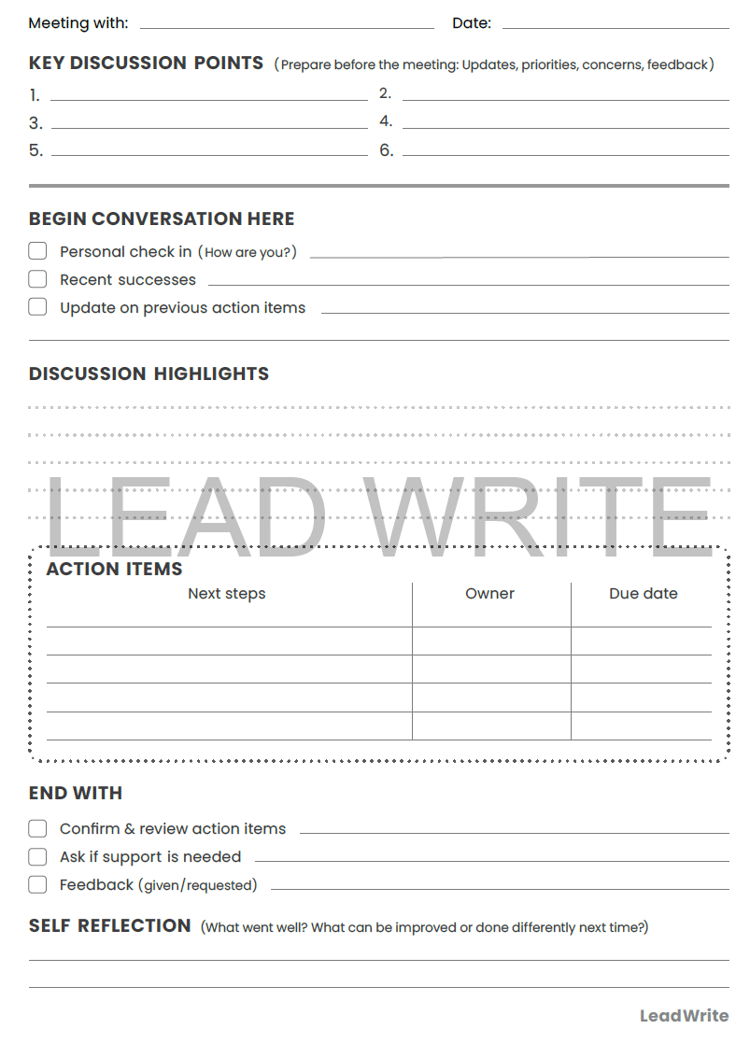 Meeting with: Date:

KEY DISCUSSION POINTS (Prepare before the meeting: Updates, priorities, concerns, feedback)

1.
2.
3.
4.
5.
6.

BEGIN CONVERSATION HERE

Personal check in (How are you?)
Recent successes
Update on previous action items

DISCUSSION HIGHLIGHTS

LEAD WRITE

ACTION ITEMS

| Next steps | Owner | Due date |
|---|---|---|
| | | |
| | | |
| | | |
| | | |

END WITH

Confirm & review action items
Ask if support is needed
Feedback (given/requested)

SELF REFLECTION (What went well? What can be improved or done differently next time?)

LeadWrite